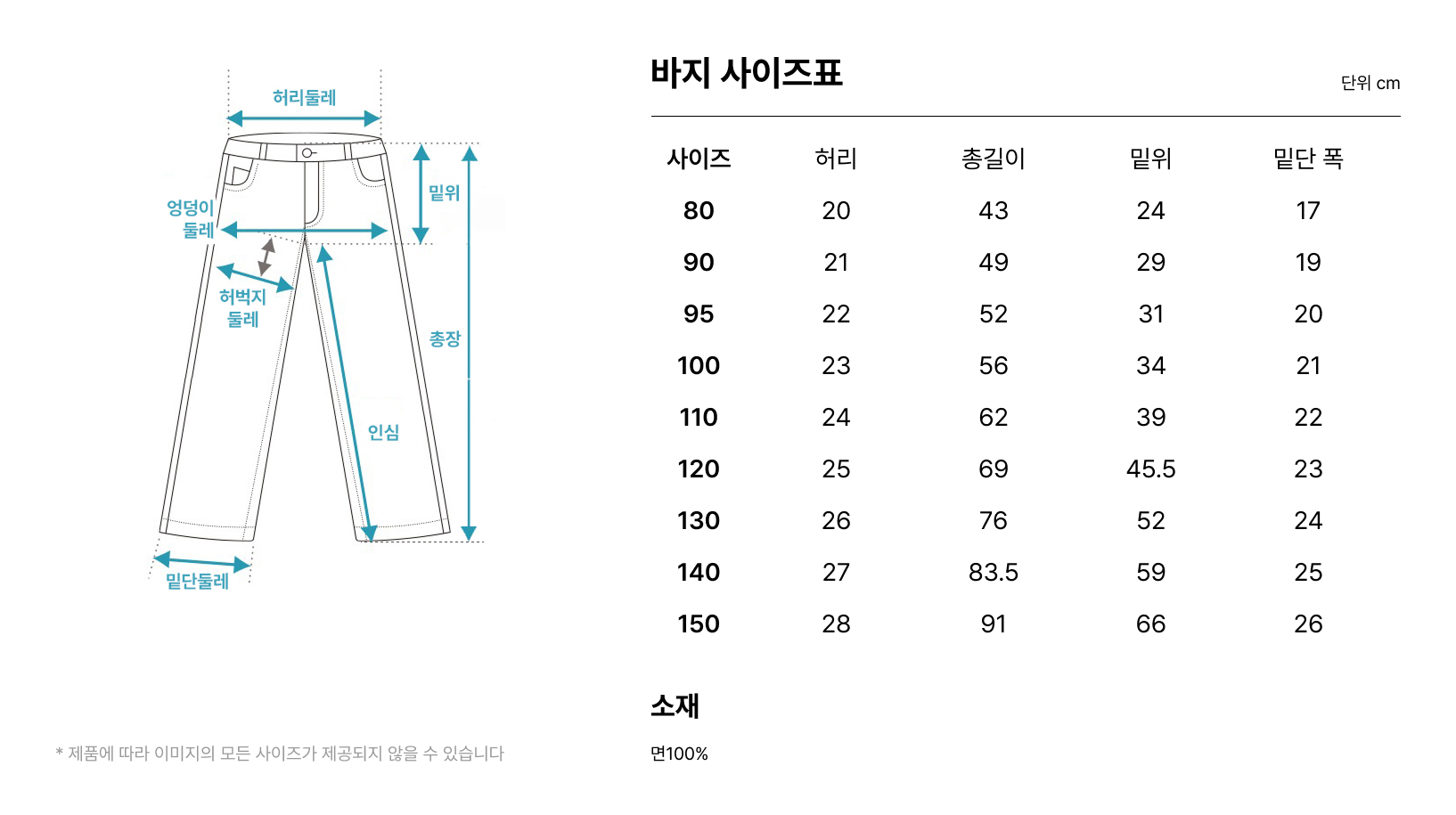 허리둘레

엉덩이 둘레

밑위

허벅지 둘레

총장

인심

밑단둘레

* 제품에 따라 이미지의 모든 사이즈가 제공되지 않을 수 있습니다

바지 사이즈표

단위 cm

| 사이즈 | 허리 | 총길이 | 밑위 | 밑단 폭 |
|---|---|---|---|---|
| 80 | 20 | 43 | 24 | 17 |
| 90 | 21 | 49 | 29 | 19 |
| 95 | 22 | 52 | 31 | 20 |
| 100 | 23 | 56 | 34 | 21 |
| 110 | 24 | 62 | 39 | 22 |
| 120 | 25 | 69 | 45.5 | 23 |
| 130 | 26 | 76 | 52 | 24 |
| 140 | 27 | 83.5 | 59 | 25 |
| 150 | 28 | 91 | 66 | 26 |

소재

면100%